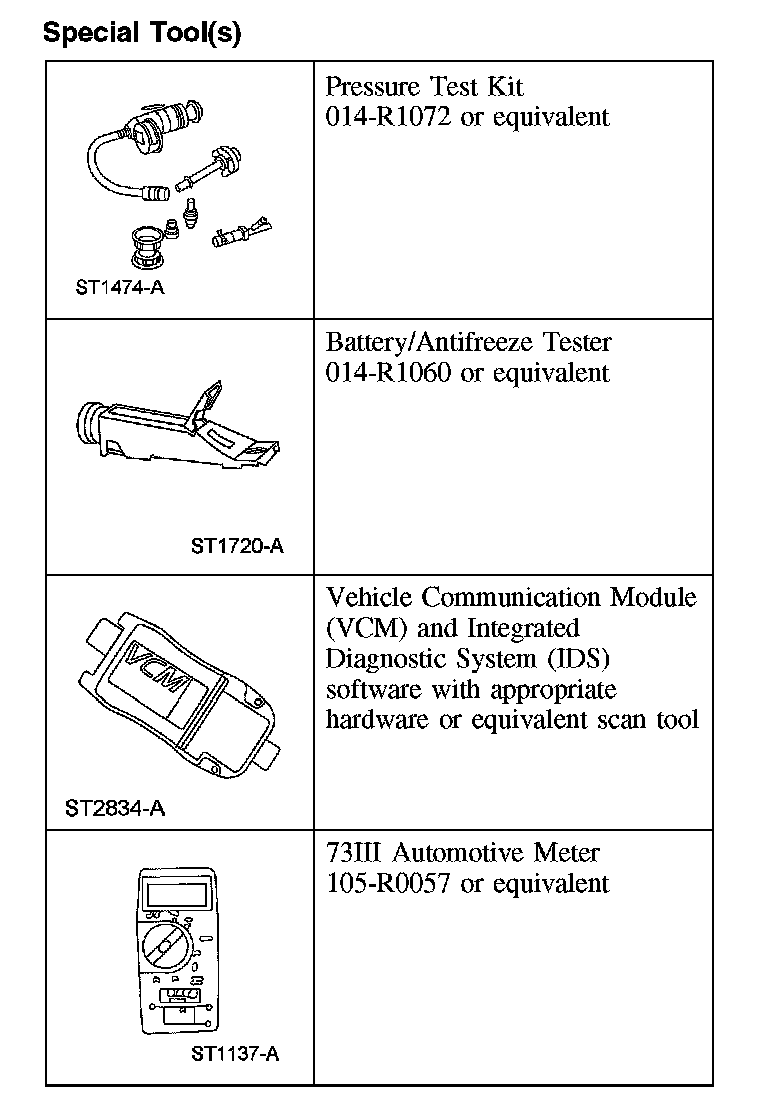 Special Tool(s)

| | |
|---|---|
| ST1474-A | Pressure Test Kit 014-R1072 or equivalent |
| ST1720-A | Battery/Antifreeze Tester 014-R1060 or equivalent |
| VCM ST2834-A | Vehicle Communication Module (VCM) and Integrated Diagnostic System (IDS) software with appropriate hardware or equivalent scan tool |
| ST1137-A | 73III Automotive Meter 105-R0057 or equivalent |